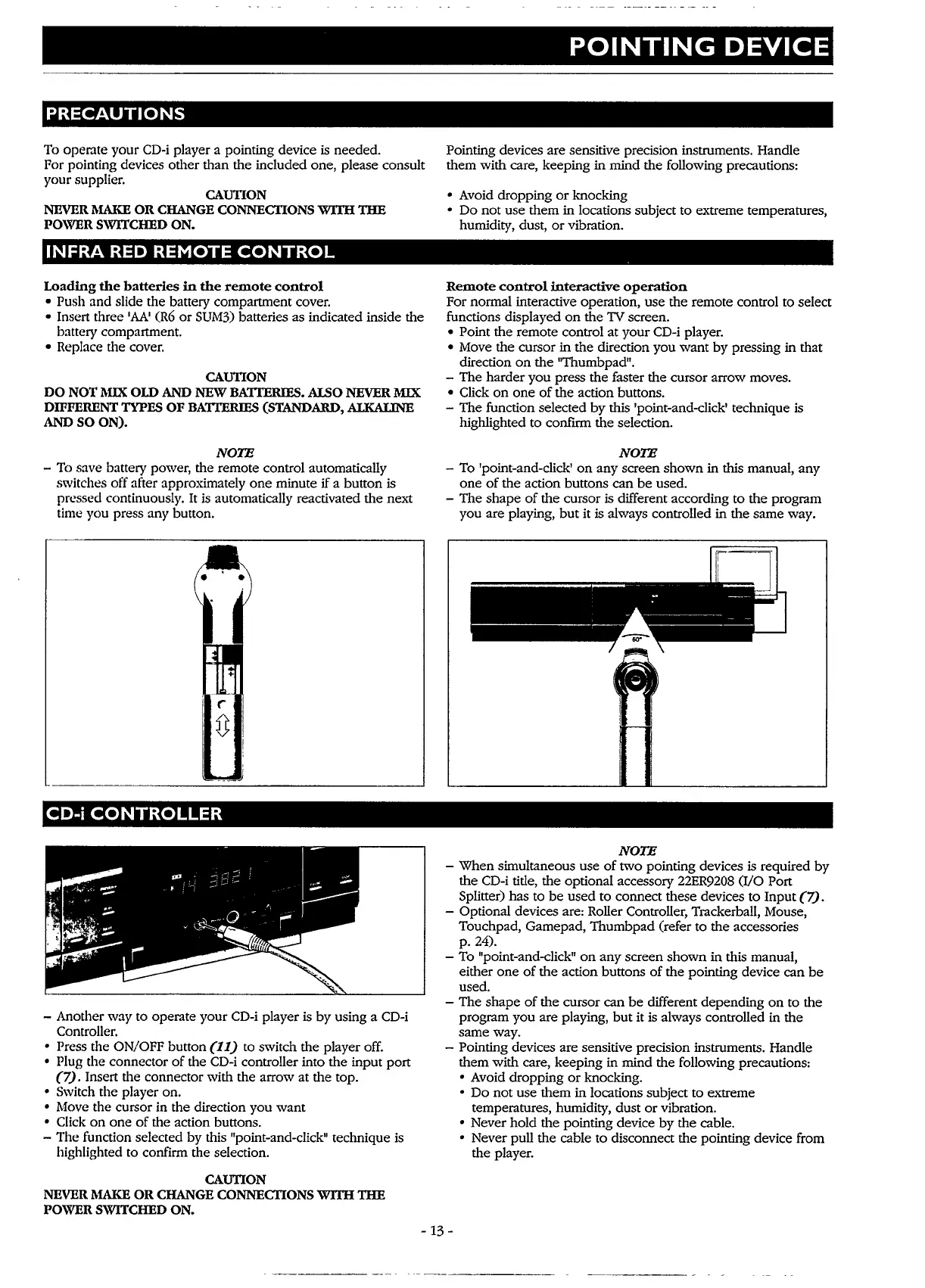 POINTING DEVICE

PRECAUTIONS

To operate your CD-i player a pointing device is needed.
For pointing devices other than the included one, please consult your supplier.

CAUTION
NEVER MAKE OR CHANGE CONNECTIONS WITH THE POWER SWITCHED ON.

Pointing devices are sensitive precision instruments. Handle them with care, keeping in mind the following precautions:

• Avoid dropping or knocking
• Do not use them in locations subject to extreme temperatures, humidity, dust, or vibration.

INFRA RED REMOTE CONTROL

Loading the batteries in the remote control
• Push and slide the battery compartment cover.
• Insert three 'AA' (R6 or SUM3) batteries as indicated inside the battery compartment.
• Replace the cover.

CAUTION
DO NOT MIX OLD AND NEW BATTERIES. ALSO NEVER MIX DIFFERENT TYPES OF BATTERIES (STANDARD, ALKALINE AND SO ON).

NOTE
– To save battery power, the remote control automatically switches off after approximately one minute if a button is pressed continuously. It is automatically reactivated the next time you press any button.

Remote control interactive operation
For normal interactive operation, use the remote control to select functions displayed on the TV screen.
• Point the remote control at your CD-i player.
• Move the cursor in the direction you want by pressing in that direction on the "Thumbpad".
– The harder you press the faster the cursor arrow moves.
• Click on one of the action buttons.
– The function selected by this 'point-and-click' technique is highlighted to confirm the selection.

NOTE
– To 'point-and-click' on any screen shown in this manual, any one of the action buttons can be used.
– The shape of the cursor is different according to the program you are playing, but it is always controlled in the same way.

60°

CD-i CONTROLLER

– Another way to operate your CD-i player is by using a CD-i Controller.
• Press the ON/OFF button (11) to switch the player off.
• Plug the connector of the CD-i controller into the input port (7). Insert the connector with the arrow at the top.
• Switch the player on.
• Move the cursor in the direction you want
• Click on one of the action buttons.
– The function selected by this "point-and-click" technique is highlighted to confirm the selection.

CAUTION
NEVER MAKE OR CHANGE CONNECTIONS WITH THE POWER SWITCHED ON.

NOTE
– When simultaneous use of two pointing devices is required by the CD-i title, the optional accessory 22ER9208 (I/O Port Splitter) has to be used to connect these devices to Input (7).
– Optional devices are: Roller Controller, Trackerball, Mouse, Touchpad, Gamepad, Thumbpad (refer to the accessories p. 24).
– To "point-and-click" on any screen shown in this manual, either one of the action buttons of the pointing device can be used.
– The shape of the cursor can be different depending on to the program you are playing, but it is always controlled in the same way.
– Pointing devices are sensitive precision instruments. Handle them with care, keeping in mind the following precautions:
• Avoid dropping or knocking.
• Do not use them in locations subject to extreme temperatures, humidity, dust or vibration.
• Never hold the pointing device by the cable.
• Never pull the cable to disconnect the pointing device from the player.

- 13 -